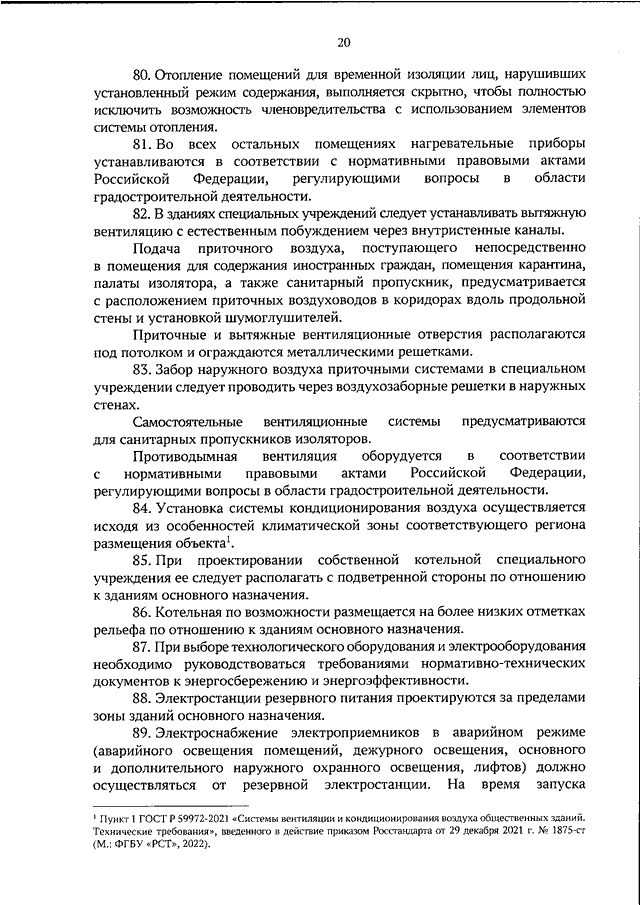 20

80. Отопление помещений для временной изоляции лиц, нарушивших установленный режим содержания, выполняется скрытно, чтобы полностью исключить возможность членовредительства с использованием элементов системы отопления.

81. Во всех остальных помещениях нагревательные приборы устанавливаются в соответствии с нормативными правовыми актами Российской Федерации, регулирующими вопросы в области градостроительной деятельности.

82. В зданиях специальных учреждений следует устанавливать вытяжную вентиляцию с естественным побуждением через внутристенные каналы.

Подача приточного воздуха, поступающего непосредственно в помещения для содержания иностранных граждан, помещения карантина, палаты изолятора, а также санитарный пропускник, предусматривается с расположением приточных воздуховодов в коридорах вдоль продольной стены и установкой шумоглушителей.

Приточные и вытяжные вентиляционные отверстия располагаются под потолком и ограждаются металлическими решетками.

83. Забор наружного воздуха приточными системами в специальном учреждении следует проводить через воздухозаборные решетки в наружных стенах.

Самостоятельные вентиляционные системы предусматриваются для санитарных пропускников изоляторов.

Противодымная вентиляция оборудуется в соответствии с нормативными правовыми актами Российской Федерации, регулирующими вопросы в области градостроительной деятельности.

84. Установка системы кондиционирования воздуха осуществляется исходя из особенностей климатической зоны соответствующего региона размещения объекта$^1$.

85. При проектировании собственной котельной специального учреждения ее следует располагать с подветренной стороны по отношению к зданиям основного назначения.

86. Котельная по возможности размещается на более низких отметках рельефа по отношению к зданиям основного назначения.

87. При выборе технологического оборудования и электрооборудования необходимо руководствоваться требованиями нормативно-технических документов к энергосбережению и энергоэффективности.

88. Электростанции резервного питания проектируются за пределами зоны зданий основного назначения.

89. Электроснабжение электроприемников в аварийном режиме (аварийного освещения помещений, дежурного освещения, основного и дополнительного наружного охранного освещения, лифтов) должно осуществляться от резервной электростанции. На время запуска

$^1$ Пункт 1 ГОСТ Р 59972-2021 «Системы вентиляции и кондиционирования воздуха общественных зданий. Технические требования», введенного в действие приказом Росстандарта от 29 декабря 2021 г. № 1875-ст (М.: ФГБУ «РСТ», 2022).